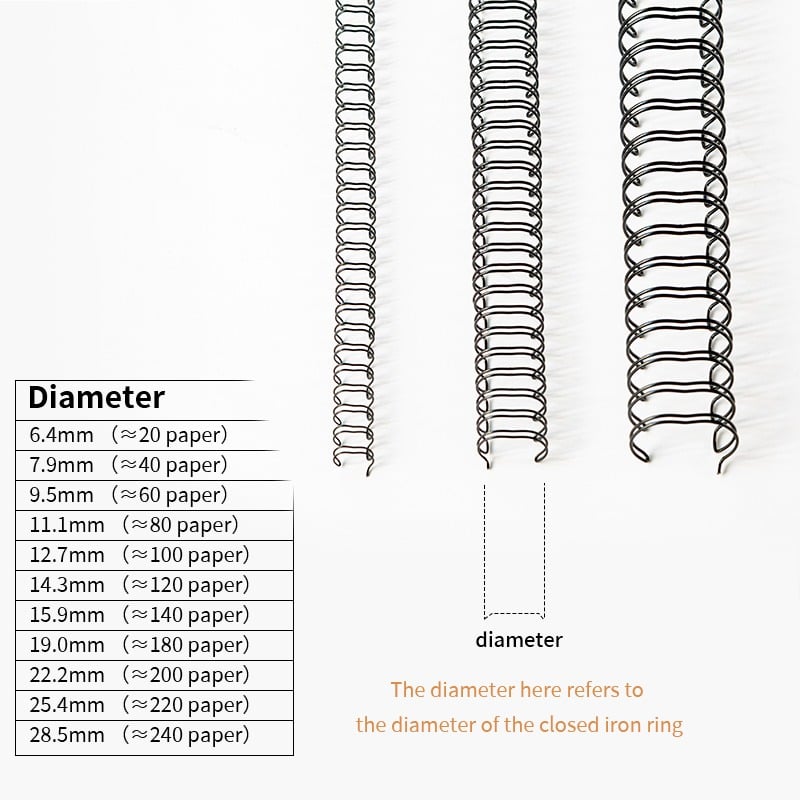 | Diameter |
|---|
| 6.4mm （≈20 paper） |
| 7.9mm （≈40 paper） |
| 9.5mm （≈60 paper） |
| 11.1mm （≈80 paper） |
| 12.7mm （≈100 paper） |
| 14.3mm （≈120 paper） |
| 15.9mm （≈140 paper） |
| 19.0mm （≈180 paper） |
| 22.2mm （≈200 paper） |
| 25.4mm （≈220 paper） |
| 28.5mm （≈240 paper） |

diameter

The diameter here refers to the diameter of the closed iron ring